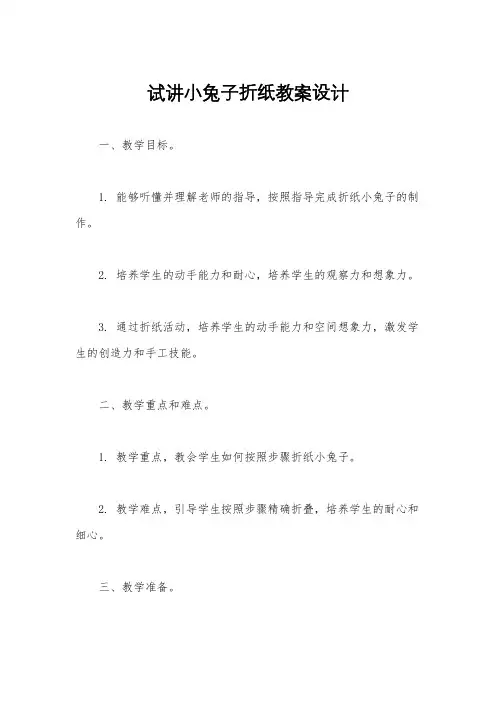 试讲小兔子折纸教案设计

一、教学目标。

1. 能够听懂并理解老师的指导，按照指导完成折纸小兔子的制作。

2. 培养学生的动手能力和耐心，培养学生的观察力和想象力。

3. 通过折纸活动，培养学生的动手能力和空间想象力，激发学生的创造力和手工技能。

二、教学重点和难点。

1. 教学重点，教会学生如何按照步骤折纸小兔子。

2. 教学难点，引导学生按照步骤精确折叠，培养学生的耐心和细心。

三、教学准备。